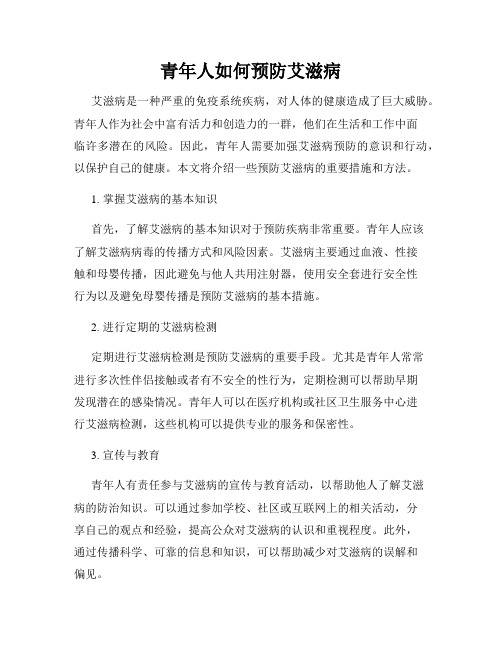 青年人如何预防艾滋病

艾滋病是一种严重的免疫系统疾病，对人体的健康造成了巨大威胁。青年人作为社会中富有活力和创造力的一群，他们在生活和工作中面临许多潜在的风险。因此，青年人需要加强艾滋病预防的意识和行动，以保护自己的健康。本文将介绍一些预防艾滋病的重要措施和方法。

1. 掌握艾滋病的基本知识

首先，了解艾滋病的基本知识对于预防疾病非常重要。青年人应该了解艾滋病病毒的传播方式和风险因素。艾滋病主要通过血液、性接触和母婴传播，因此避免与他人共用注射器，使用安全套进行安全性行为以及避免母婴传播是预防艾滋病的基本措施。

2. 进行定期的艾滋病检测

定期进行艾滋病检测是预防艾滋病的重要手段。尤其是青年人常常进行多次性伴侣接触或者有不安全的性行为，定期检测可以帮助早期发现潜在的感染情况。青年人可以在医疗机构或社区卫生服务中心进行艾滋病检测，这些机构可以提供专业的服务和保密性。

3. 宣传与教育

青年人有责任参与艾滋病的宣传与教育活动，以帮助他人了解艾滋病的防治知识。可以通过参加学校、社区或互联网上的相关活动，分享自己的观点和经验，提高公众对艾滋病的认识和重视程度。此外，通过传播科学、可靠的信息和知识，可以帮助减少对艾滋病的误解和偏见。